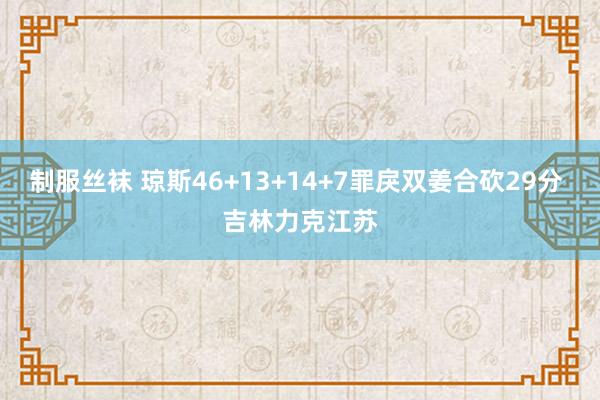 制服丝袜 琼斯46+13+14+7罪戾双姜合砍29分 吉林力克江苏